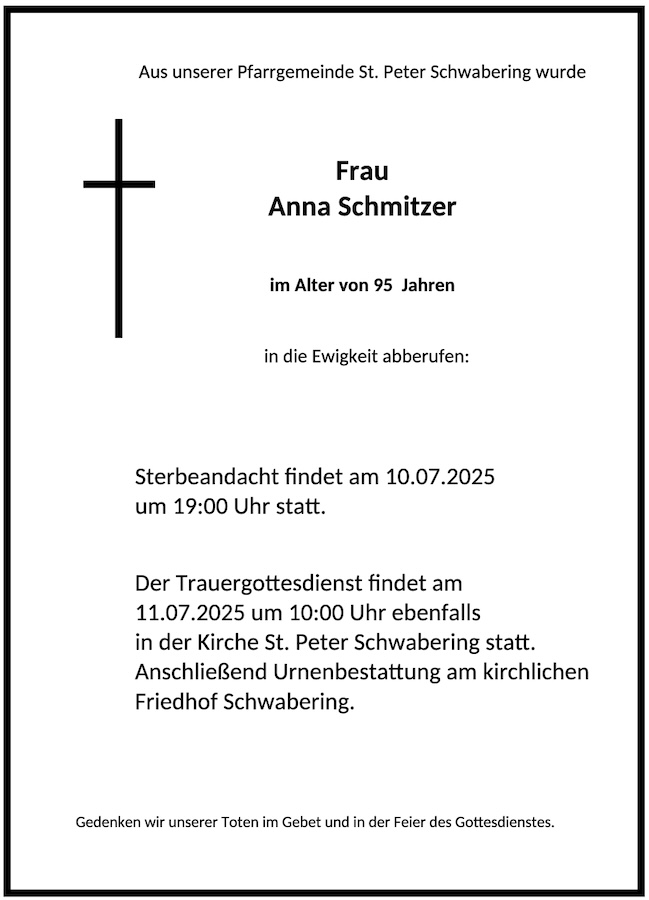 Aus unserer Pfarrgemeinde St. Peter Schwabering wurde

Frau
Anna Schmitzer

im Alter von 95 Jahren

in die Ewigkeit abberufen:

Sterbeandacht findet am 10.07.2025 um 19:00 Uhr statt.

Der Trauergottesdienst findet am 11.07.2025 um 10:00 Uhr ebenfalls in der Kirche St. Peter Schwabering statt. Anschließend Urnenbestattung am kirchlichen Friedhof Schwabering.

Gedenken wir unserer Toten im Gebet und in der Feier des Gottesdienstes.